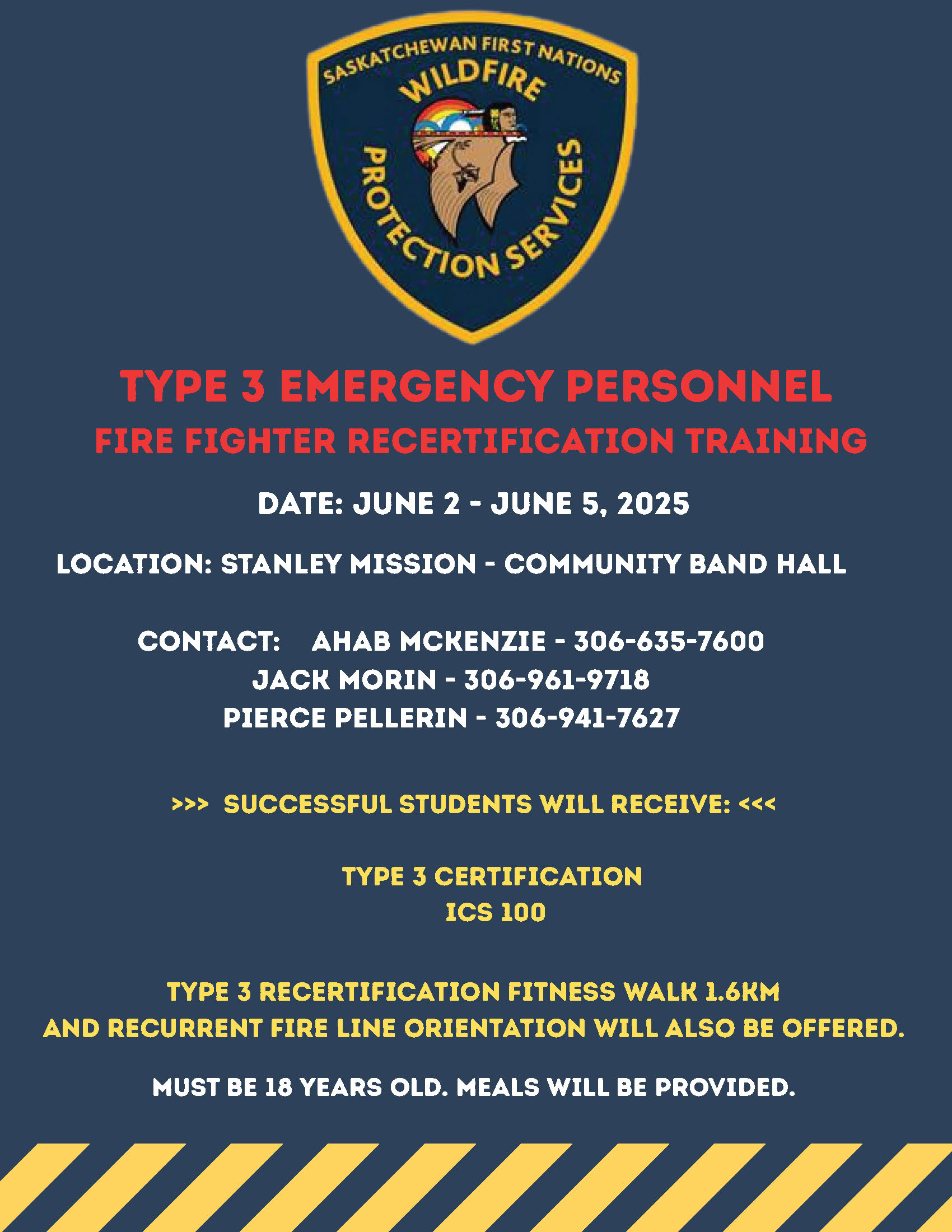 SASKATCHEWAN FIRST NATIONS
WILDFIRE
PROTECTION SERVICES

TYPE 3 EMERGENCY PERSONNEL
FIRE FIGHTER RECERTIFICATION TRAINING

DATE: JUNE 2 - JUNE 5, 2025

LOCATION: STANLEY MISSION - COMMUNITY BAND HALL

CONTACT: AHAB MCKENZIE - 306-635-7600
JACK MORIN - 306-961-9718
PIERCE PELLERIN - 306-941-7627

>>> SUCCESSFUL STUDENTS WILL RECEIVE: <<<

TYPE 3 CERTIFICATION
ICS 100

TYPE 3 RECERTIFICATION FITNESS WALK 1.6KM
AND RECURRENT FIRE LINE ORIENTATION WILL ALSO BE OFFERED.

MUST BE 18 YEARS OLD. MEALS WILL BE PROVIDED.